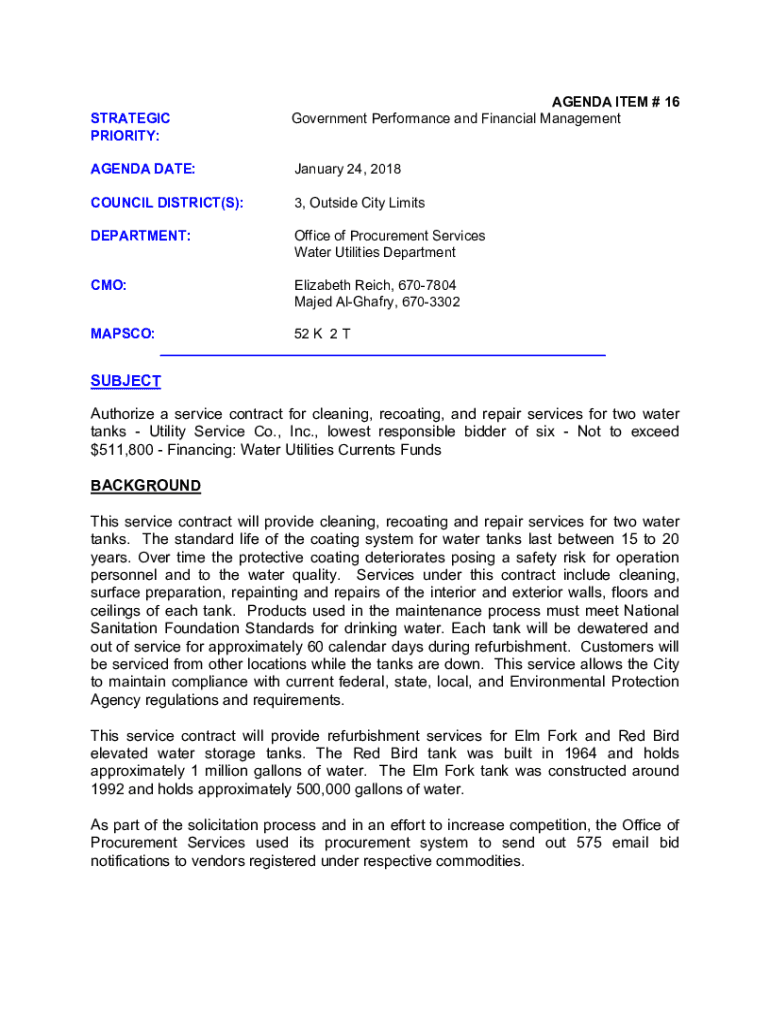 AGENDA ITEM # 16

STRATEGIC PRIORITY: Government Performance and Financial Management

AGENDA DATE: January 24, 2018

COUNCIL DISTRICT(S): 3, Outside City Limits

DEPARTMENT: Office of Procurement Services
Water Utilities Department

CMO: Elizabeth Reich, 670-7804
Majed Al-Ghafry, 670-3302

MAPSCO: 52 K 2 T

SUBJECT

Authorize a service contract for cleaning, recoating, and repair services for two water tanks - Utility Service Co., Inc., lowest responsible bidder of six - Not to exceed $511,800 - Financing: Water Utilities Currents Funds

BACKGROUND

This service contract will provide cleaning, recoating and repair services for two water tanks. The standard life of the coating system for water tanks last between 15 to 20 years. Over time the protective coating deteriorates posing a safety risk for operation personnel and to the water quality. Services under this contract include cleaning, surface preparation, repainting and repairs of the interior and exterior walls, floors and ceilings of each tank. Products used in the maintenance process must meet National Sanitation Foundation Standards for drinking water. Each tank will be dewatered and out of service for approximately 60 calendar days during refurbishment. Customers will be serviced from other locations while the tanks are down. This service allows the City to maintain compliance with current federal, state, local, and Environmental Protection Agency regulations and requirements.

This service contract will provide refurbishment services for Elm Fork and Red Bird elevated water storage tanks. The Red Bird tank was built in 1964 and holds approximately 1 million gallons of water. The Elm Fork tank was constructed around 1992 and holds approximately 500,000 gallons of water.

As part of the solicitation process and in an effort to increase competition, the Office of Procurement Services used its procurement system to send out 575 email bid notifications to vendors registered under respective commodities.